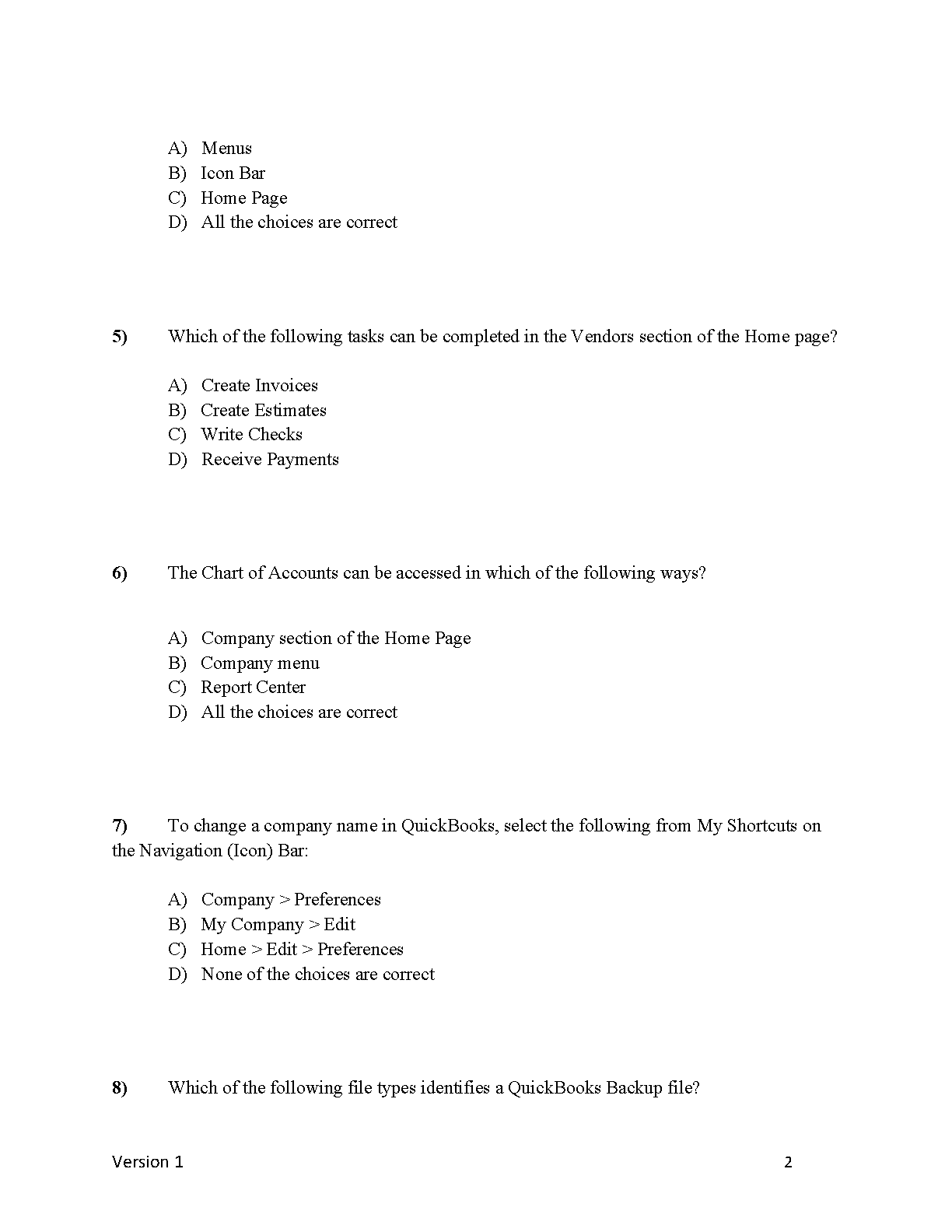 A) Menus
B) Icon Bar
C) Home Page
D) All the choices are correct

5) Which of the following tasks can be completed in the Vendors section of the Home page?

A) Create Invoices
B) Create Estimates
C) Write Checks
D) Receive Payments

6) The Chart of Accounts can be accessed in which of the following ways?

A) Company section of the Home Page
B) Company menu
C) Report Center
D) All the choices are correct

7) To change a company name in QuickBooks, select the following from My Shortcuts on the Navigation (Icon) Bar:

A) Company > Preferences
B) My Company > Edit
C) Home > Edit > Preferences
D) None of the choices are correct

8) Which of the following file types identifies a QuickBooks Backup file?

Version 1

2